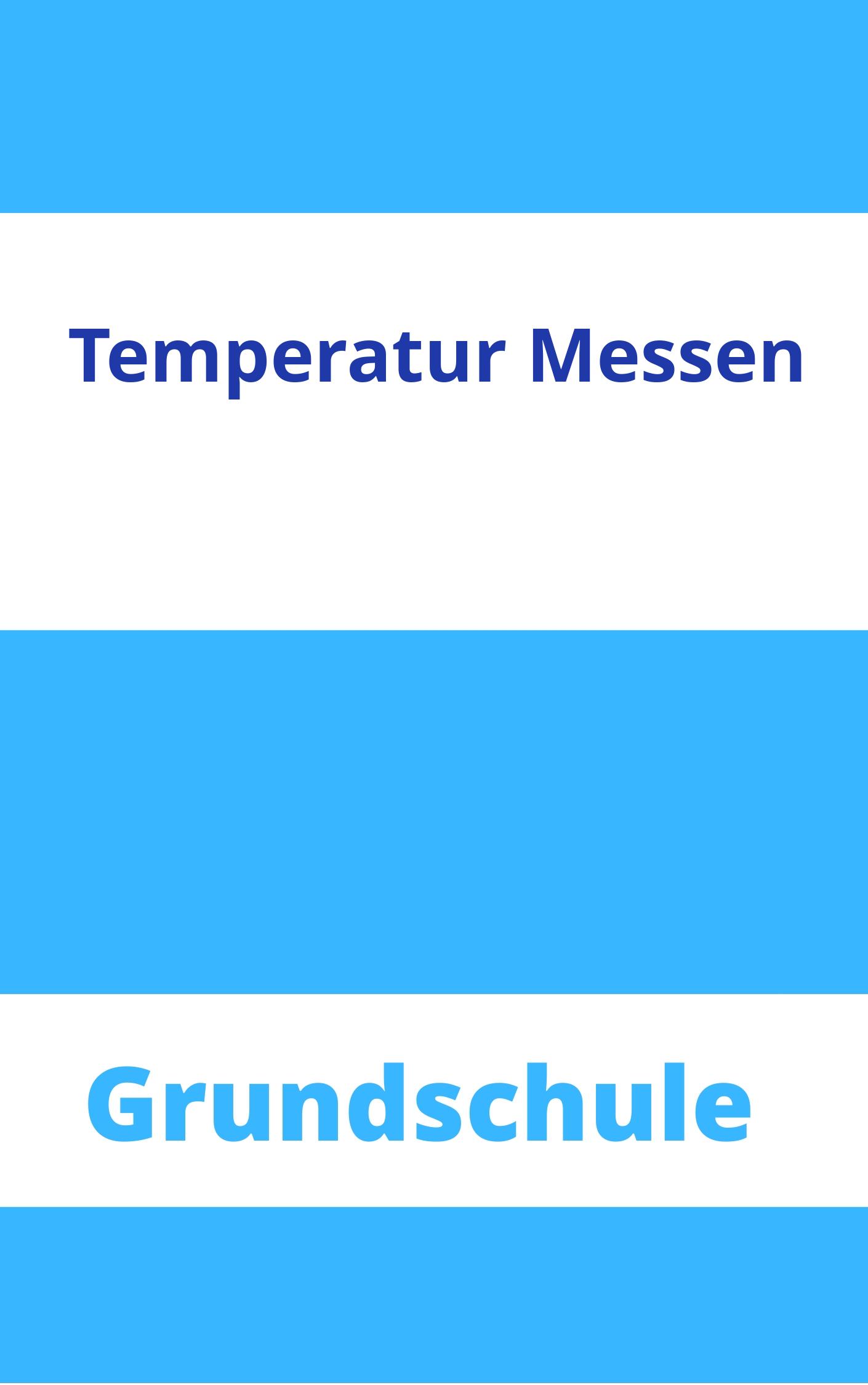 Temperatur Messen

Grundschule